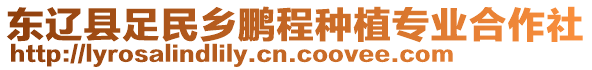 东辽县足民乡鹏程种植专业合作社
http://lyrosalindlily.cn.coovee.com